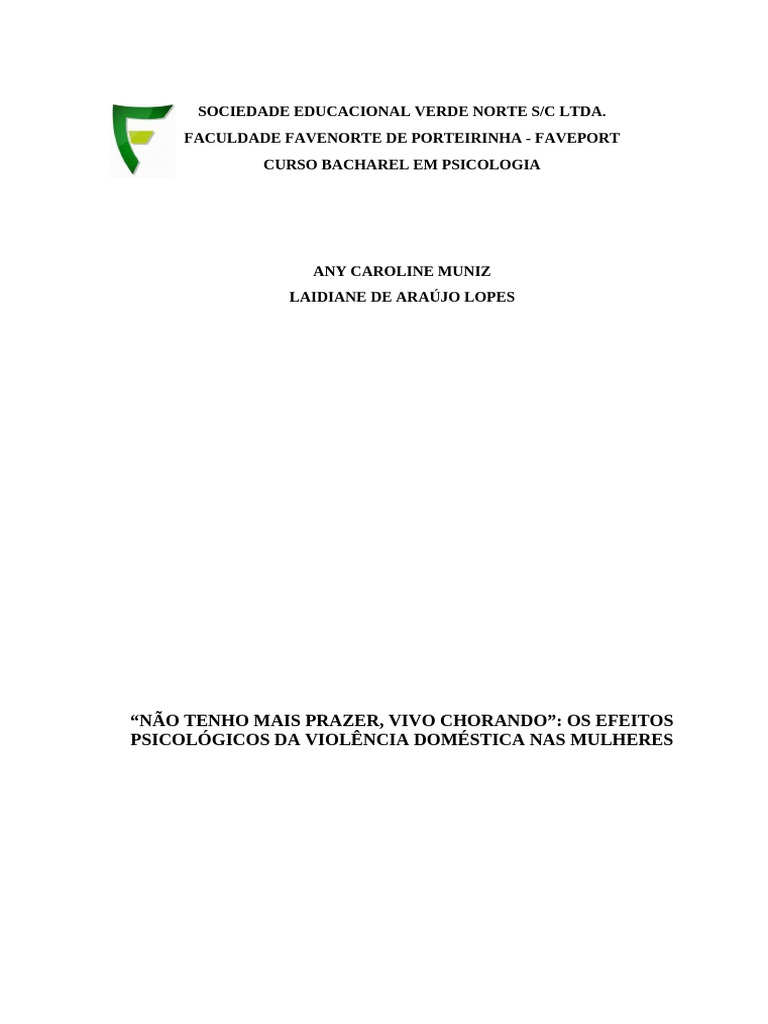 SOCIEDADE EDUCACIONAL VERDE NORTE S/C LTDA.
FACULDADE FAVENORTE DE PORTEIRINHA - FAVEPORT
CURSO BACHAREL EM PSICOLOGIA

ANY CAROLINE MUNIZ
LAIDIANE DE ARAÚJO LOPES

"NÃO TENHO MAIS PRAZER, VIVO CHORANDO": OS EFEITOS PSICOLÓGICOS DA VIOLÊNCIA DOMÉSTICA NAS MULHERES